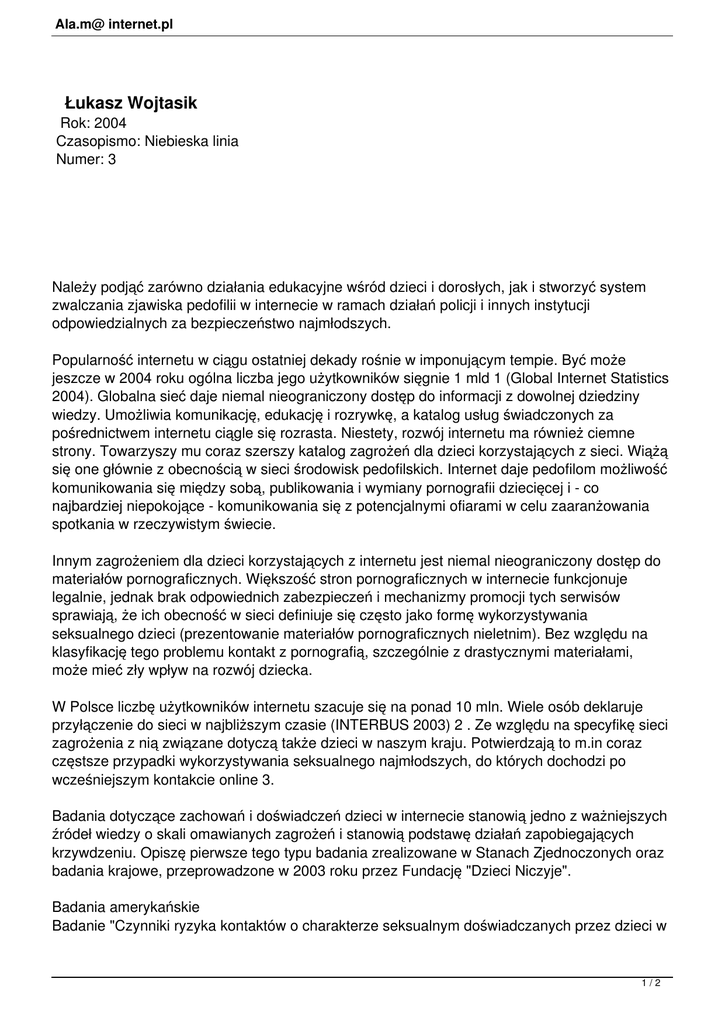 Ala.m@ internet.pl

Łukasz Wojtasik
Rok: 2004
Czasopismo: Niebieska linia
Numer: 3

Należy podjąć zarówno działania edukacyjne wśród dzieci i dorosłych, jak i stworzyć system zwalczania zjawiska pedofilii w internecie w ramach działań policji i innych instytucji odpowiedzialnych za bezpieczeństwo najmłodszych.

Popularność internetu w ciągu ostatniej dekady rośnie w imponującym tempie. Być może jeszcze w 2004 roku ogólna liczba jego użytkowników sięgnie 1 mld 1 (Global Internet Statistics 2004). Globalna sieć daje niemal nieograniczony dostęp do informacji z dowolnej dziedziny wiedzy. Umożliwia komunikację, edukację i rozrywkę, a katalog usług świadczonych za pośrednictwem internetu ciągle się rozrasta. Niestety, rozwój internetu ma również ciemne strony. Towarzyszy mu coraz szerszy katalog zagrożeń dla dzieci korzystających z sieci. Wiążą się one głównie z obecnością w sieci środowisk pedofilskich. Internet daje pedofilom możliwość komunikowania się między sobą, publikowania i wymiany pornografii dziecięcej i - co najbardziej niepokojące - komunikowania się z potencjalnymi ofiarami w celu zaaranżowania spotkania w rzeczywistym świecie.

Innym zagrożeniem dla dzieci korzystających z internetu jest niemal nieograniczony dostęp do materiałów pornograficznych. Większość stron pornograficznych w internecie funkcjonuje legalnie, jednak brak odpowiednich zabezpieczeń i mechanizmy promocji tych serwisów sprawiają, że ich obecność w sieci definiuje się często jako formę wykorzystywania seksualnego dzieci (prezentowanie materiałów pornograficznych nieletnim). Bez względu na klasyfikację tego problemu kontakt z pornografią, szczególnie z drastycznymi materiałami, może mieć zły wpływ na rozwój dziecka.

W Polsce liczbę użytkowników internetu szacuje się na ponad 10 mln. Wiele osób deklaruje przyłączenie do sieci w najbliższym czasie (INTERBUS 2003) 2 . Ze względu na specyfikę sieci zagrożenia z nią związane dotyczą także dzieci w naszym kraju. Potwierdzają to m.in coraz częstsze przypadki wykorzystywania seksualnego najmłodszych, do których dochodzi po wcześniejszym kontakcie online 3.

Badania dotyczące zachowań i doświadczeń dzieci w internecie stanowią jedno z ważniejszych źródeł wiedzy o skali omawianych zagrożeń i stanowią podstawę działań zapobiegających krzywdzeniu. Opiszę pierwsze tego typu badania zrealizowane w Stanach Zjednoczonych oraz badania krajowe, przeprowadzone w 2003 roku przez Fundację "Dzieci Niczyje".

Badania amerykańskie
Badanie "Czynniki ryzyka kontaktów o charakterze seksualnym doświadczanych przez dzieci w

1 / 2